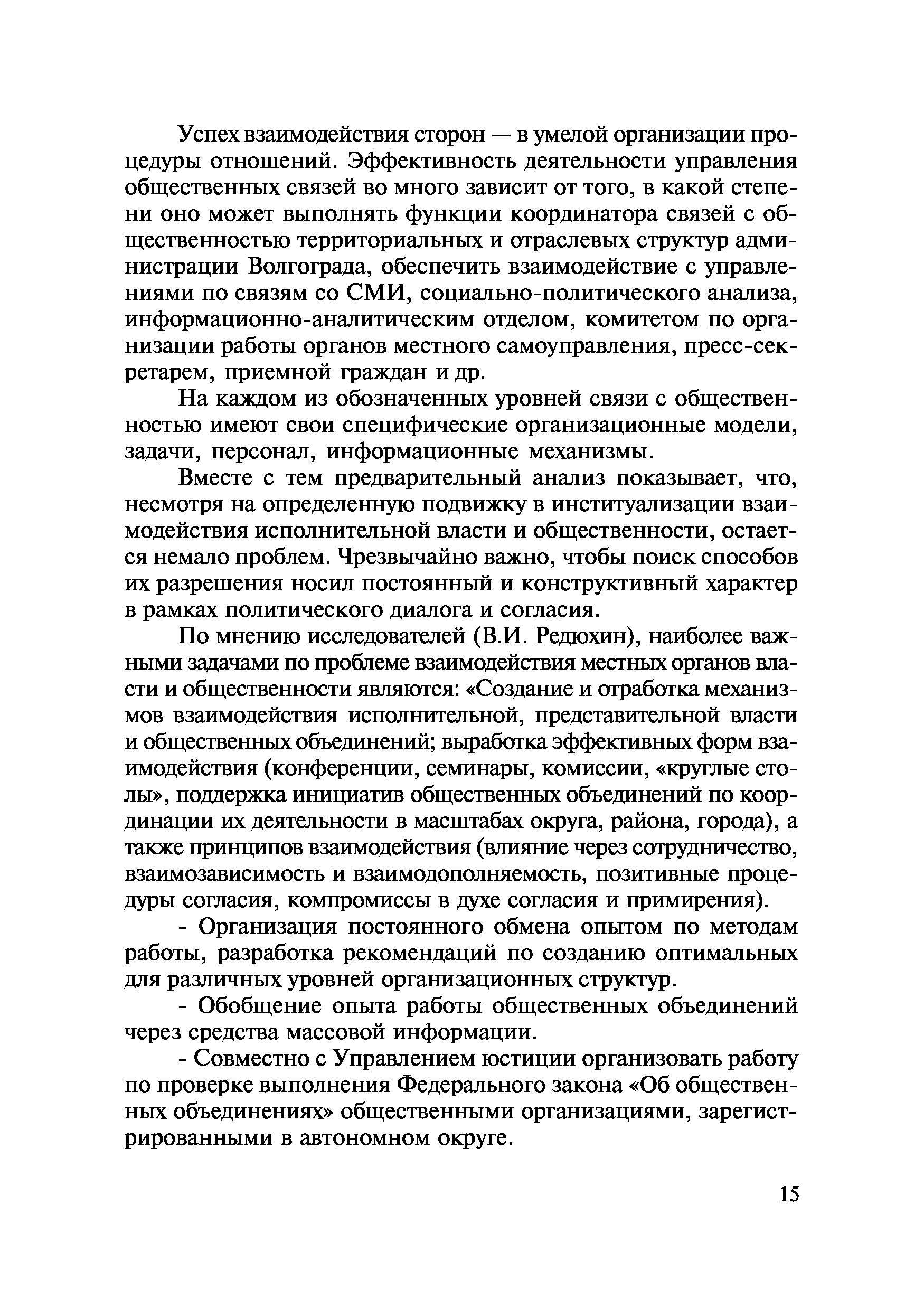 Успех взаимодействия сторон — в умелой организации процедуры отношений. Эффективность деятельности управления общественных связей во много зависит от того, в какой степени оно может выполнять функции координатора связей с общественностью территориальных и отраслевых структур администрации Волгограда, обеспечить взаимодействие с управлениями по связям со СМИ, социально-политического анализа, информационно-аналитическим отделом, комитетом по организации работы органов местного самоуправления, пресс-секретарем, приемной граждан и др.

На каждом из обозначенных уровней связи с общественностью имеют свои специфические организационные модели, задачи, персонал, информационные механизмы.

Вместе с тем предварительный анализ показывает, что, несмотря на определенную подвижку в институализации взаимодействия исполнительной власти и общественности, остается немало проблем. Чрезвычайно важно, чтобы поиск способов их разрешения носил постоянный и конструктивный характер в рамках политического диалога и согласия.

По мнению исследователей (В.И. Редюхин), наиболее важными задачами по проблеме взаимодействия местных органов власти и общественности являются: «Создание и отработка механизмов взаимодействия исполнительной, представительной власти и общественных объединений; выработка эффективных форм взаимодействия (конференции, семинары, комиссии, «круглые столы», поддержка инициатив общественных объединений по координации их деятельности в масштабах округа, района, города), а также принципов взаимодействия (влияние через сотрудничество, взаимозависимость и взаимодополняемость, позитивные процедуры согласия, компромиссы в духе согласия и примирения).

- Организация постоянного обмена опытом по методам работы, разработка рекомендаций по созданию оптимальных для различных уровней организационных структур.

- Обобщение опыта работы общественных объединений через средства массовой информации.

- Совместно с Управлением юстиции организовать работу по проверке выполнения Федерального закона «Об общественных объединениях» общественными организациями, зарегистрированными в автономном округе.

15